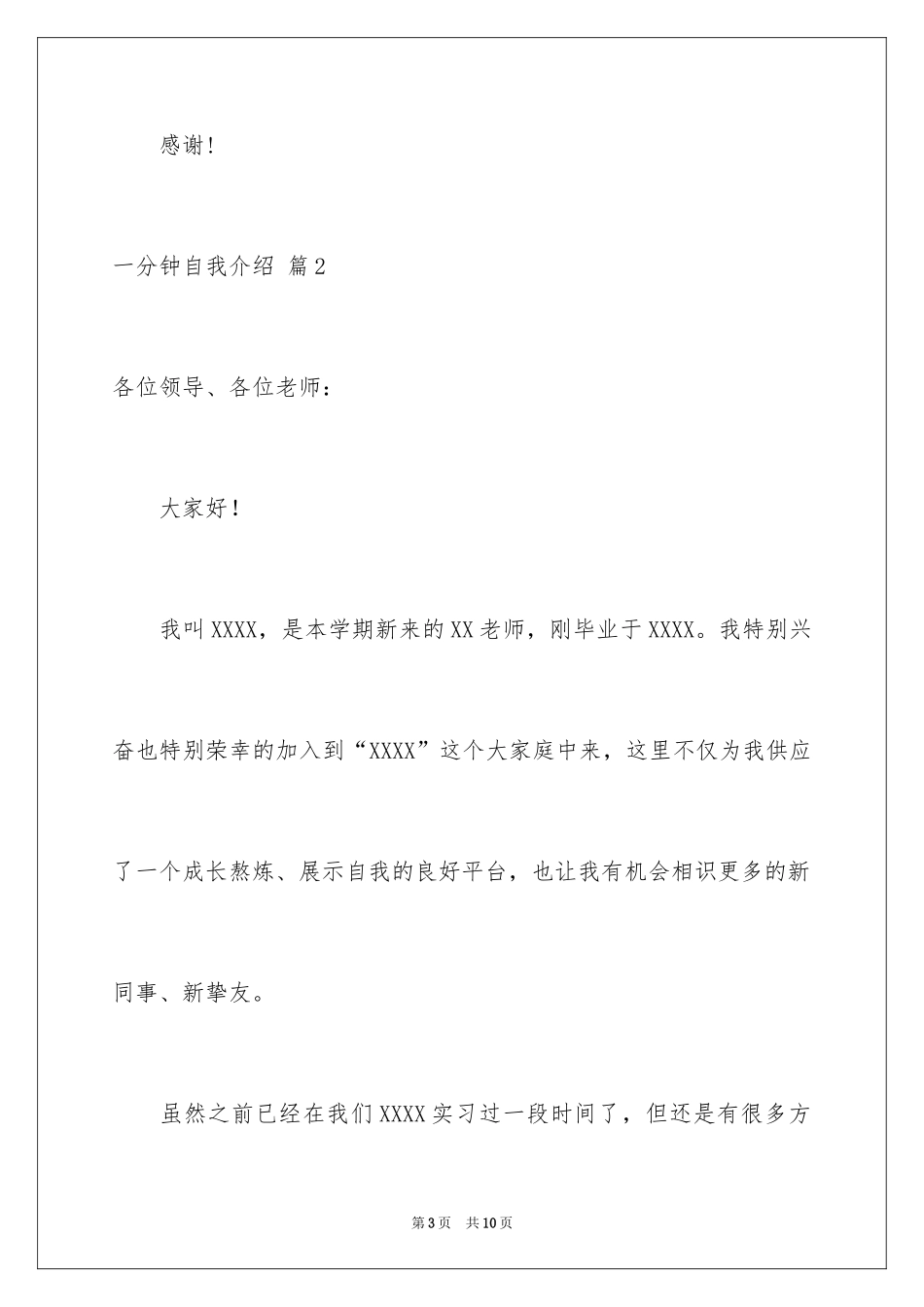 感谢！

一分钟自我介绍 篇2

各位领导、各位老师：

大家好！

我叫XXXX，是本学期新来的XX老师，刚毕业于XXXX。我特别兴奋也特别荣幸的加入到“XXXX”这个大家庭中来，这里不仅为我供应了一个成长熬炼、展示自我的良好平台，也让我有机会相识更多的新同事、新挚友。

虽然之前已经在我们XXXX实习过一段时间了，但还是有很多方

第3页 共10页